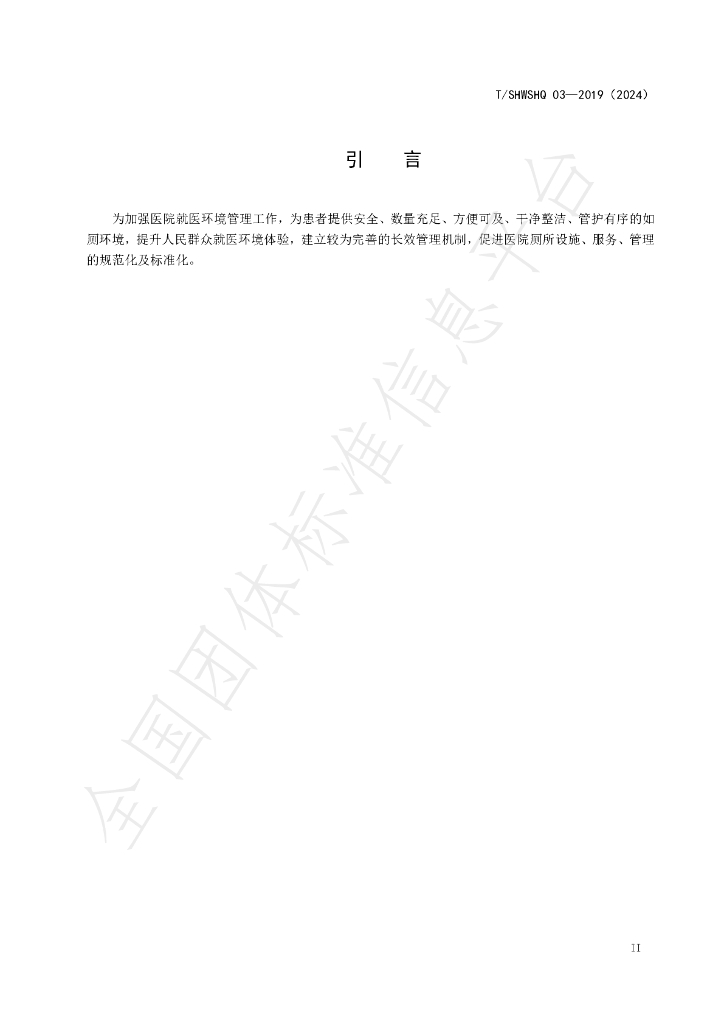 T/SHWSHQ 03—2019（2024）

引　言

为加强医院就医环境管理工作，为患者提供安全、数量充足、方便可及、干净整洁、管护有序的如厕环境，提升人民群众就医环境体验，建立较为完善的长效管理机制，促进医院厕所设施、服务、管理的规范化及标准化。

全国团体标准信息平台

II